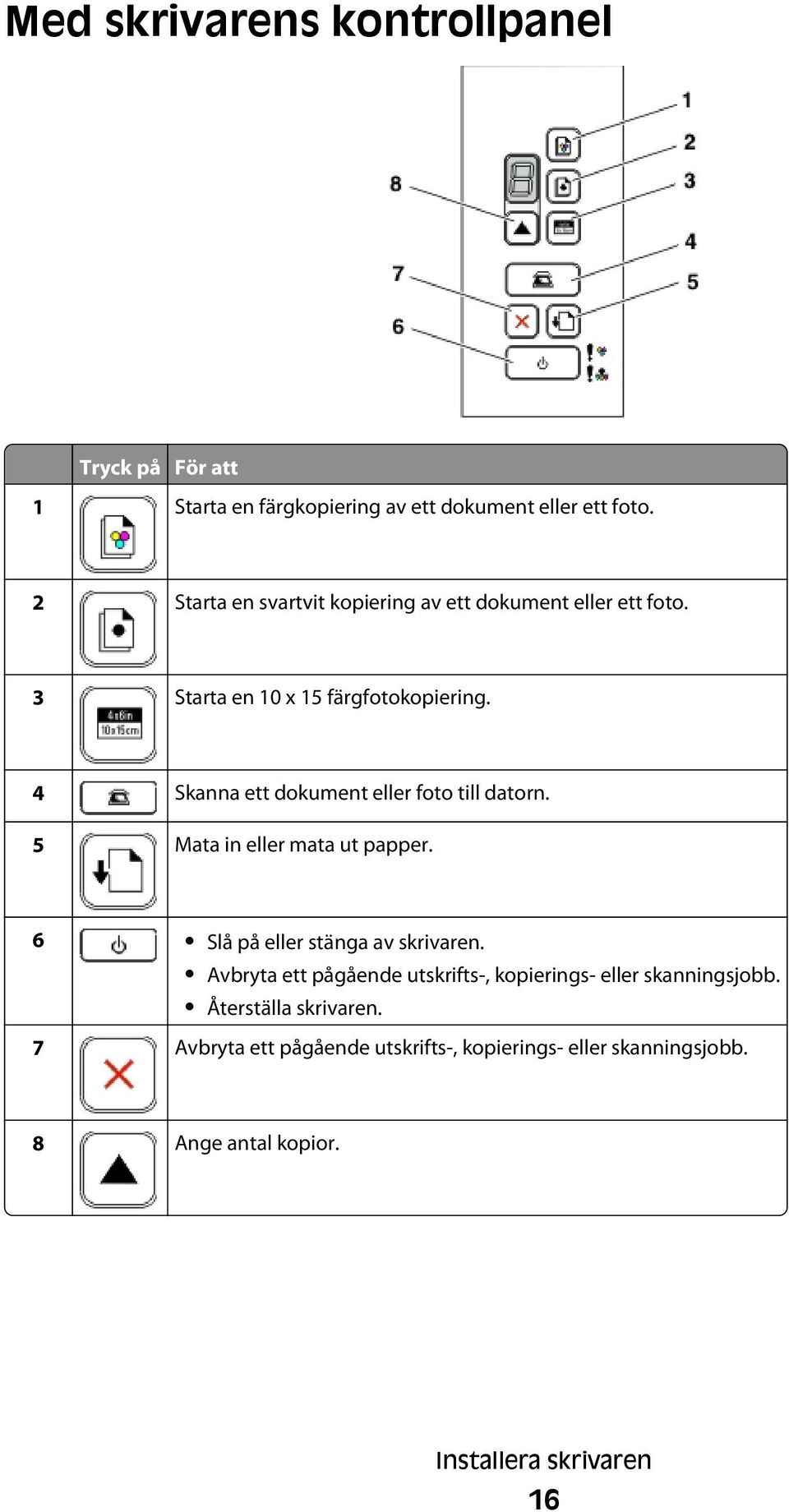 Med skrivarens kontrollpanel

8
7
6
1
2
3
4
5

|  | Tryck på | För att |
|---|---|---|
| 1 |  | Starta en färgkopiering av ett dokument eller ett foto. |
| 2 |  | Starta en svartvit kopiering av ett dokument eller ett foto. |
| 3 | 4x6in 10x15cm | Starta en 10 x 15 färgfotokopiering. |
| 4 |  | Skanna ett dokument eller foto till datorn. |
| 5 |  | Mata in eller mata ut papper. |
| 6 |  | • Slå på eller stänga av skrivaren. • Avbryta ett pågående utskrifts-, kopierings- eller skanningsjobb. • Återställa skrivaren. |
| 7 |  | Avbryta ett pågående utskrifts-, kopierings- eller skanningsjobb. |
| 8 |  | Ange antal kopior. |

Installera skrivaren

16